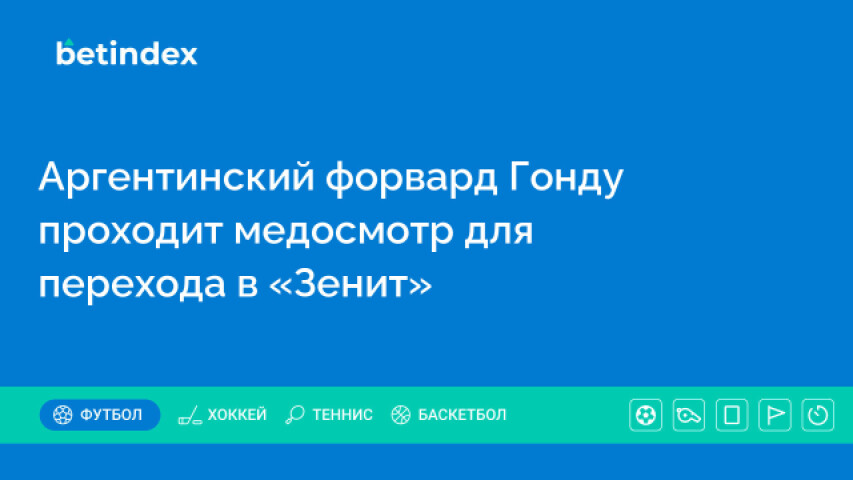 betindex

Аргентинский форвард Гонду проходит медосмотр для перехода в «Зенит»

ФУТБОЛ ХОККЕЙ ТЕННИС БАСКЕТБОЛ